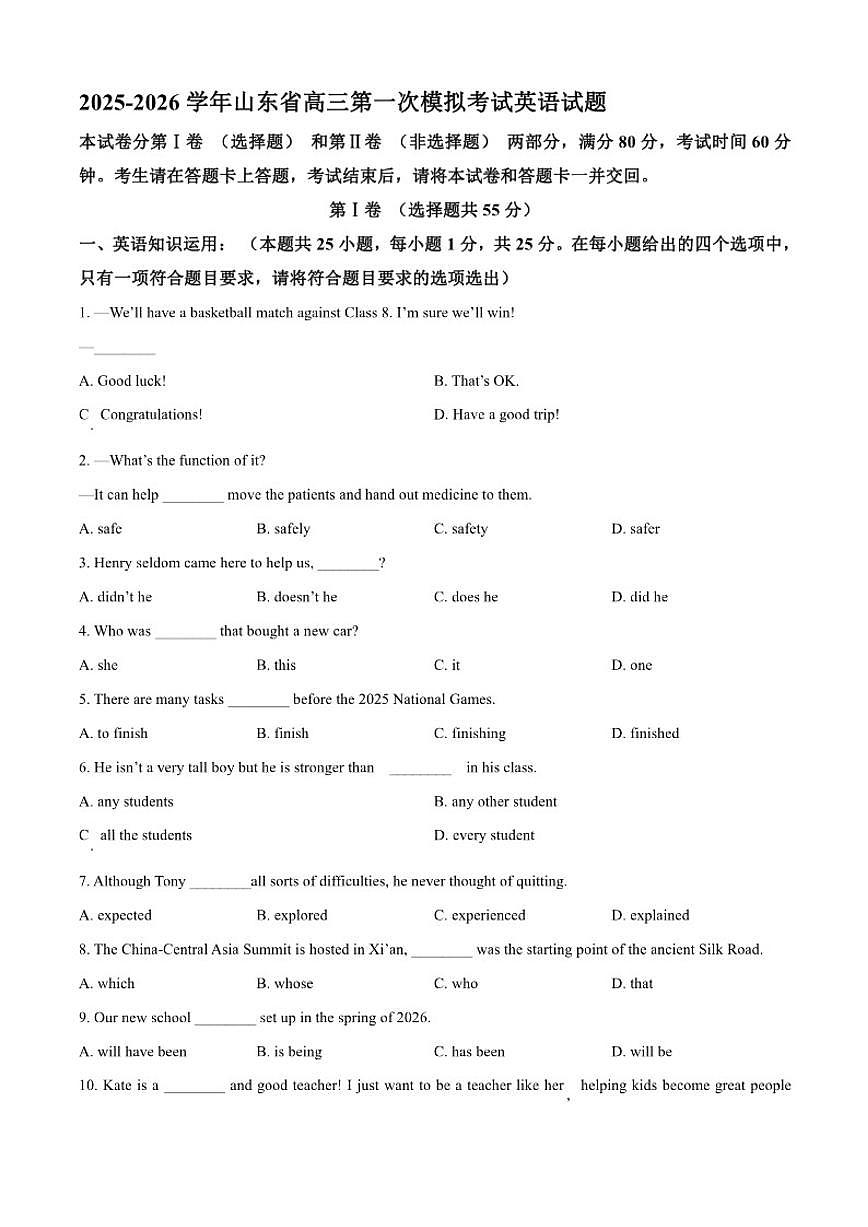 2025-2026 学年山东省高三第一次模拟考试英语试题

本试卷分第Ⅰ卷 （选择题） 和第Ⅱ卷 （非选择题） 两部分，满分 80 分，考试时间 60 分钟。考生请在答题卡上答题，考试结束后，请将本试卷和答题卡一并交回。

第Ⅰ卷 （选择题共 55 分）

一、英语知识运用： （本题共 25 小题，每小题 1 分，共 25 分。在每小题给出的四个选项中，只有一项符合题目要求，请将符合题目要求的选项选出）

1. —We'll have a basketball match against Class 8. I'm sure we'll win!

—________

A. Good luck!
B. That's OK.
C. Congratulations!
D. Have a good trip!

2. —What's the function of it?

—It can help ________ move the patients and hand out medicine to them.

A. safe
B. safely
C. safety
D. safer

3. Henry seldom came here to help us, ________?

A. didn't he
B. doesn't he
C. does he
D. did he

4. Who was ________ that bought a new car?

A. she
B. this
C. it
D. one

5. There are many tasks ________ before the 2025 National Games.

A. to finish
B. finish
C. finishing
D. finished

6. He isn't a very tall boy but he is stronger than ________ in his class.

A. any students
B. any other student
C. all the students
D. every student

7. Although Tony ________all sorts of difficulties, he never thought of quitting.

A. expected
B. explored
C. experienced
D. explained

8. The China-Central Asia Summit is hosted in Xi'an, ________ was the starting point of the ancient Silk Road.

A. which
B. whose
C. who
D. that

9. Our new school ________ set up in the spring of 2026.

A. will have been
B. is being
C. has been
D. will be

10. Kate is a ________ and good teacher! I just want to be a teacher like her, helping kids become great people